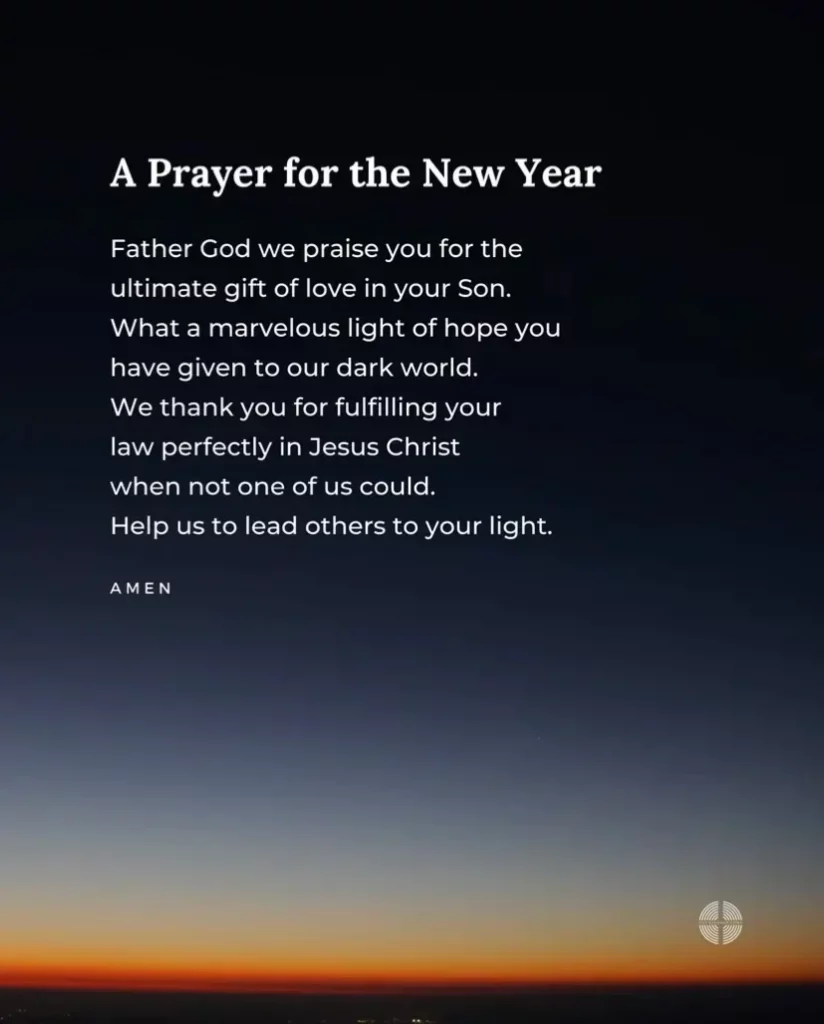 A Prayer for the New Year

Father God we praise you for the ultimate gift of love in your Son. What a marvelous light of hope you have given to our dark world. We thank you for fulfilling your law perfectly in Jesus Christ when not one of us could. Help us to lead others to your light.

AMEN